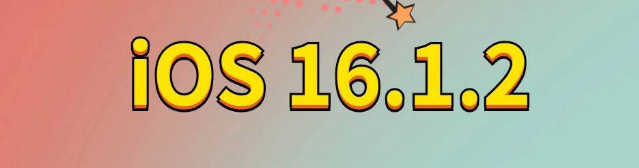 iOS 16.1.2